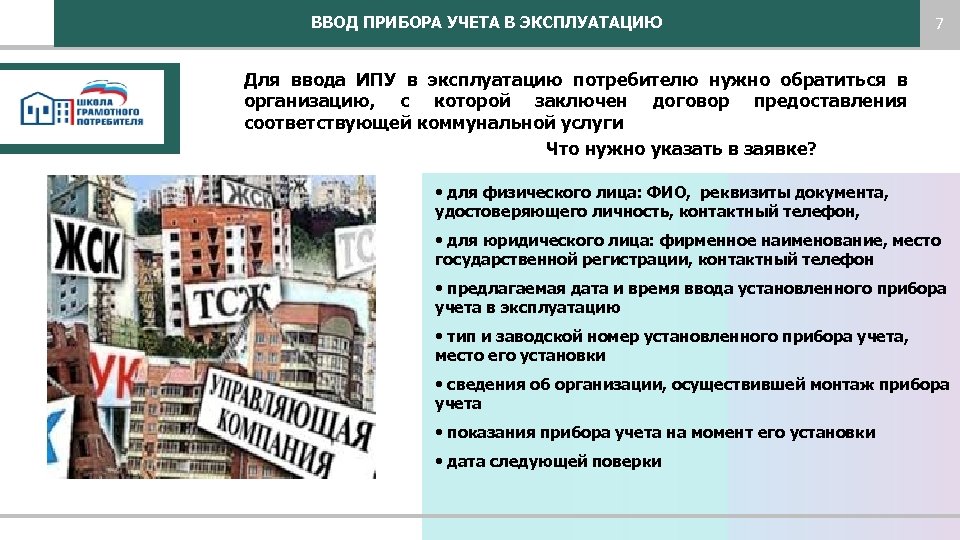 ВВОД ПРИБОРА УЧЕТА В ЭКСПЛУАТАЦИЮ

7

ШКОЛА ГРАМОТНОГО ПОТРЕБИТЕЛЯ

Для ввода ИПУ в эксплуатацию потребителю нужно обратиться в организацию, с которой заключен договор предоставления соответствующей коммунальной услуги

Что нужно указать в заявке?

ЖСК

ЖСК

ТСЖ

ТСЖ

УК

УПРАВЛЯЮЩАЯ КОМПАНИЯ

• для физического лица: ФИО, реквизиты документа, удостоверяющего личность, контактный телефон,

• для юридического лица: фирменное наименование, место государственной регистрации, контактный телефон

• предлагаемая дата и время ввода установленного прибора учета в эксплуатацию

• тип и заводской номер установленного прибора учета, место его установки

• сведения об организации, осуществившей монтаж прибора учета

• показания прибора учета на момент его установки

• дата следующей поверки